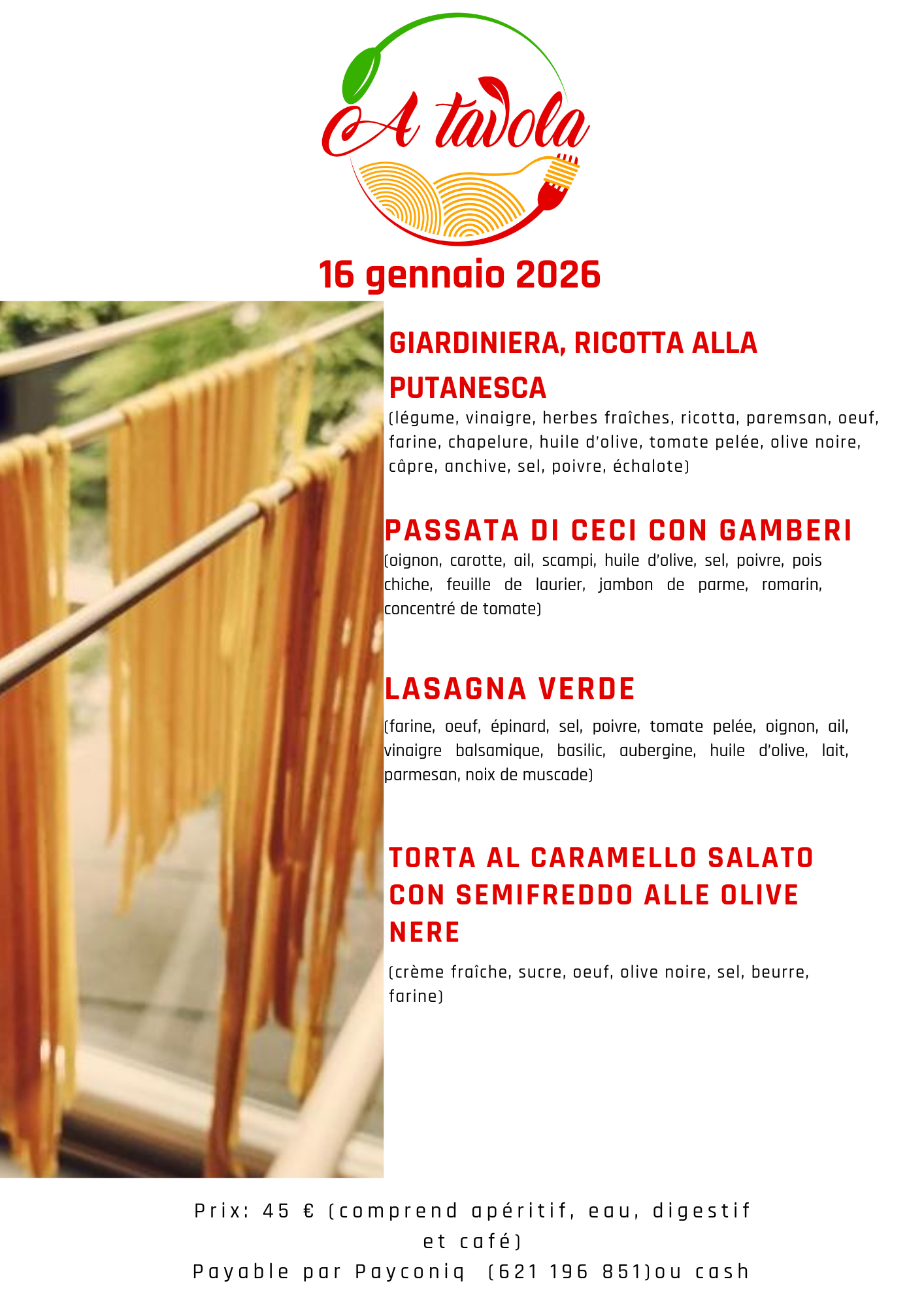 A tavola

16 gennaio 2026

GIARDINIERA, RICOTTA ALLA PUTANESCA

(légume, vinaigre, herbes fraîches, ricotta, paremsan, oeuf, farine, chapelure, huile d'olive, tomate pelée, olive noire, câpre, anchive, sel, poivre, échalote)

PASSATA DI CECI CON GAMBERI

(oignon, carotte, ail, scampi, huile d'olive, sel, poivre, pois chiche, feuille de laurier, jambon de parme, romarin, concentré de tomate)

LASAGNA VERDE

(farine, oeuf, épinard, sel, poivre, tomate pelée, oignon, ail, vinaigre balsamique, basilic, aubergine, huile d'olive, lait, parmesan, noix de muscade)

TORTA AL CARAMELLO SALATO CON SEMIFREDDO ALLE OLIVE NERE

(crème fraîche, sucre, oeuf, olive noire, sel, beurre, farine)

Prix: 45 € (comprend apéritif, eau, digestif et café)

Payable par Payconiq (621 196 851)ou cash